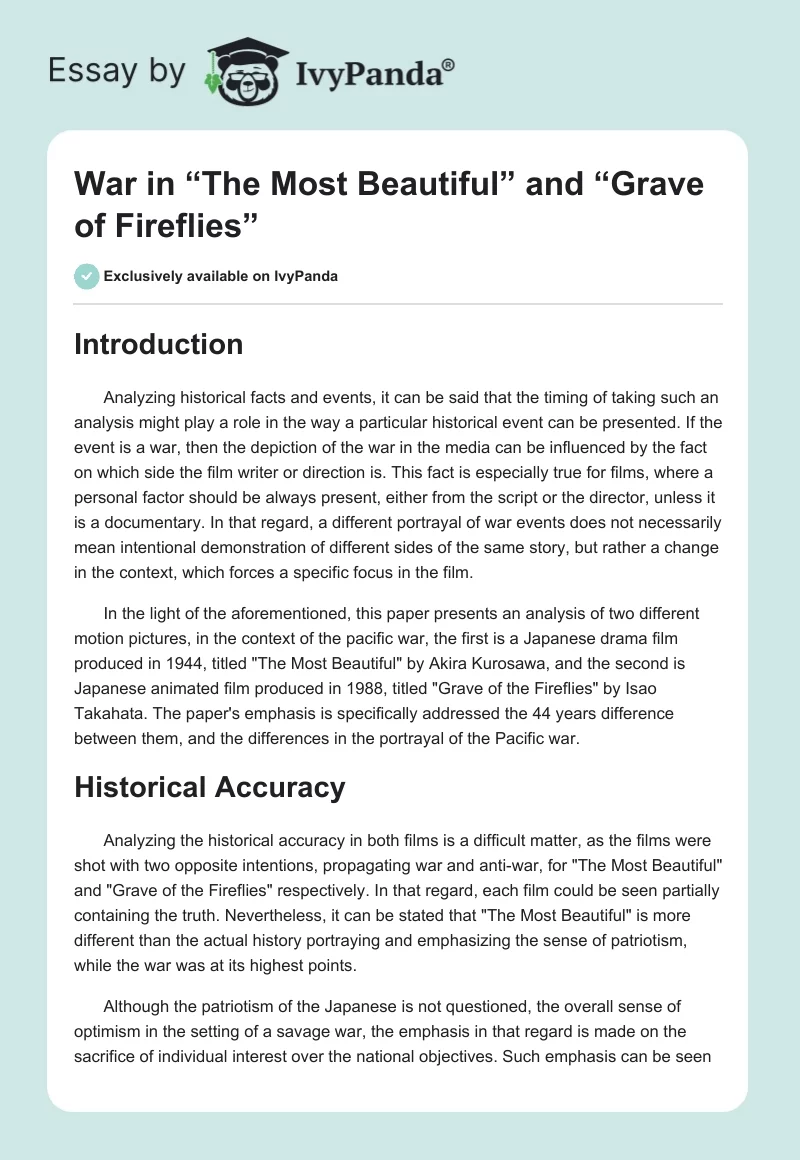 Essay by IvyPanda®

War in “The Most Beautiful” and “Grave of Fireflies”

Exclusively available on IvyPanda

Introduction

Analyzing historical facts and events, it can be said that the timing of taking such an analysis might play a role in the way a particular historical event can be presented. If the event is a war, then the depiction of the war in the media can be influenced by the fact on which side the film writer or direction is. This fact is especially true for films, where a personal factor should be always present, either from the script or the director, unless it is a documentary. In that regard, a different portrayal of war events does not necessarily mean intentional demonstration of different sides of the same story, but rather a change in the context, which forces a specific focus in the film.

In the light of the aforementioned, this paper presents an analysis of two different motion pictures, in the context of the pacific war, the first is a Japanese drama film produced in 1944, titled "The Most Beautiful" by Akira Kurosawa, and the second is Japanese animated film produced in 1988, titled "Grave of the Fireflies" by Isao Takahata. The paper's emphasis is specifically addressed the 44 years difference between them, and the differences in the portrayal of the Pacific war.

Historical Accuracy

Analyzing the historical accuracy in both films is a difficult matter, as the films were shot with two opposite intentions, propagating war and anti-war, for "The Most Beautiful" and "Grave of the Fireflies" respectively. In that regard, each film could be seen partially containing the truth. Nevertheless, it can be stated that "The Most Beautiful" is more different than the actual history portraying and emphasizing the sense of patriotism, while the war was at its highest points.

Although the patriotism of the Japanese is not questioned, the overall sense of optimism in the setting of a savage war, the emphasis in that regard is made on the sacrifice of individual interest over the national objectives. Such emphasis can be seen